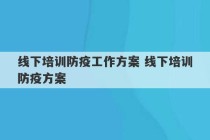 线下培训防疫工作方案 线下培训防疫方案